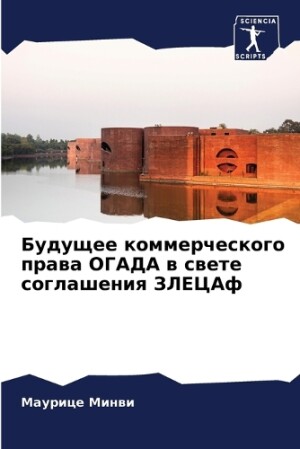 SCIENCIA
SCRIPTS

Будущее коммерческого права ОГАДА в свете соглашения ЗЛЕЦАф

Маурице Минви